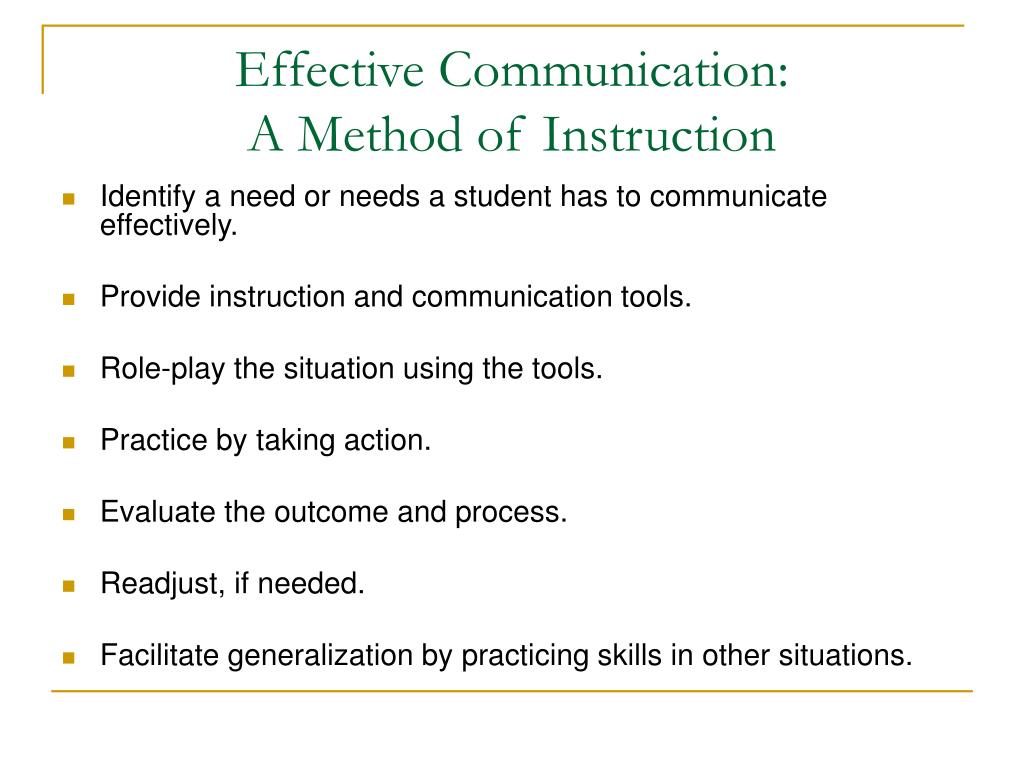 Effective Communication:
A Method of Instruction

- Identify a need or needs a student has to communicate effectively.
- Provide instruction and communication tools.
- Role-play the situation using the tools.
- Practice by taking action.
- Evaluate the outcome and process.
- Readjust, if needed.
- Facilitate generalization by practicing skills in other situations.